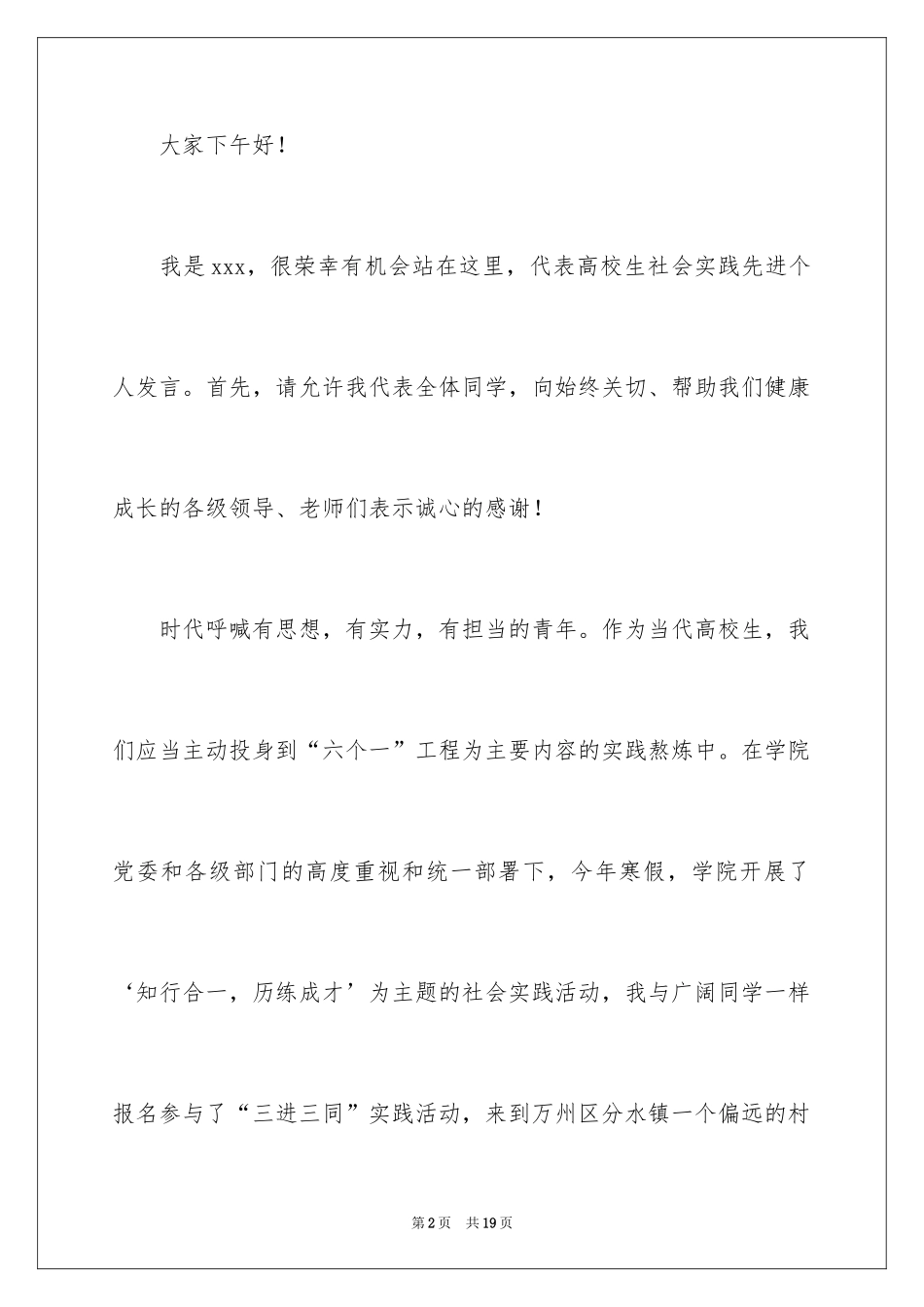 大家下午好！

我是xxx，很荣幸有机会站在这里，代表高校生社会实践先进个人发言。首先，请允许我代表全体同学，向始终关切、帮助我们健康成长的各级领导、老师们表示诚心的感谢！

时代呼喊有思想，有实力，有担当的青年。作为当代高校生，我们应当主动投身到“六个一”工程为主要内容的实践熬炼中。在学院党委和各级部门的高度重视和统一部署下，今年寒假，学院开展了‘知行合一，历练成才’为主题的社会实践活动，我与广阔同学一样报名参与了“三进三同”实践活动，来到万州区分水镇一个偏远的村

第2页　共19页